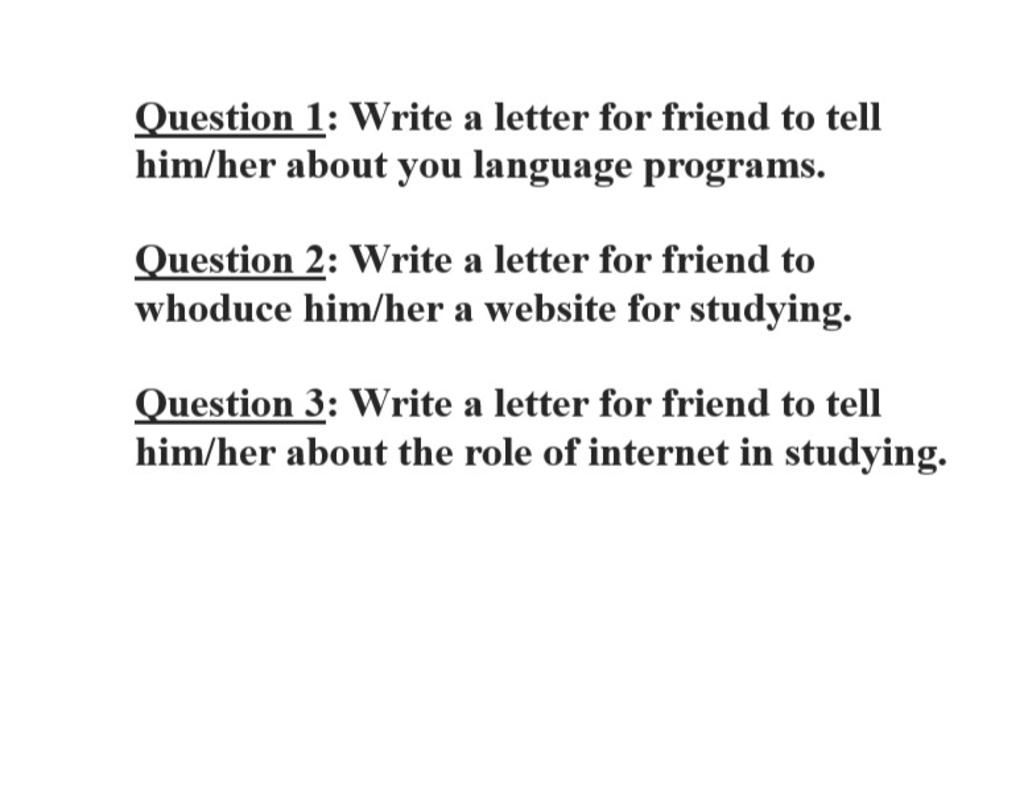 Question 1: Write a letter for friend to tell him/her about you language programs.

Question 2: Write a letter for friend to whoduce him/her a website for studying.

Question 3: Write a letter for friend to tell him/her about the role of internet in studying.